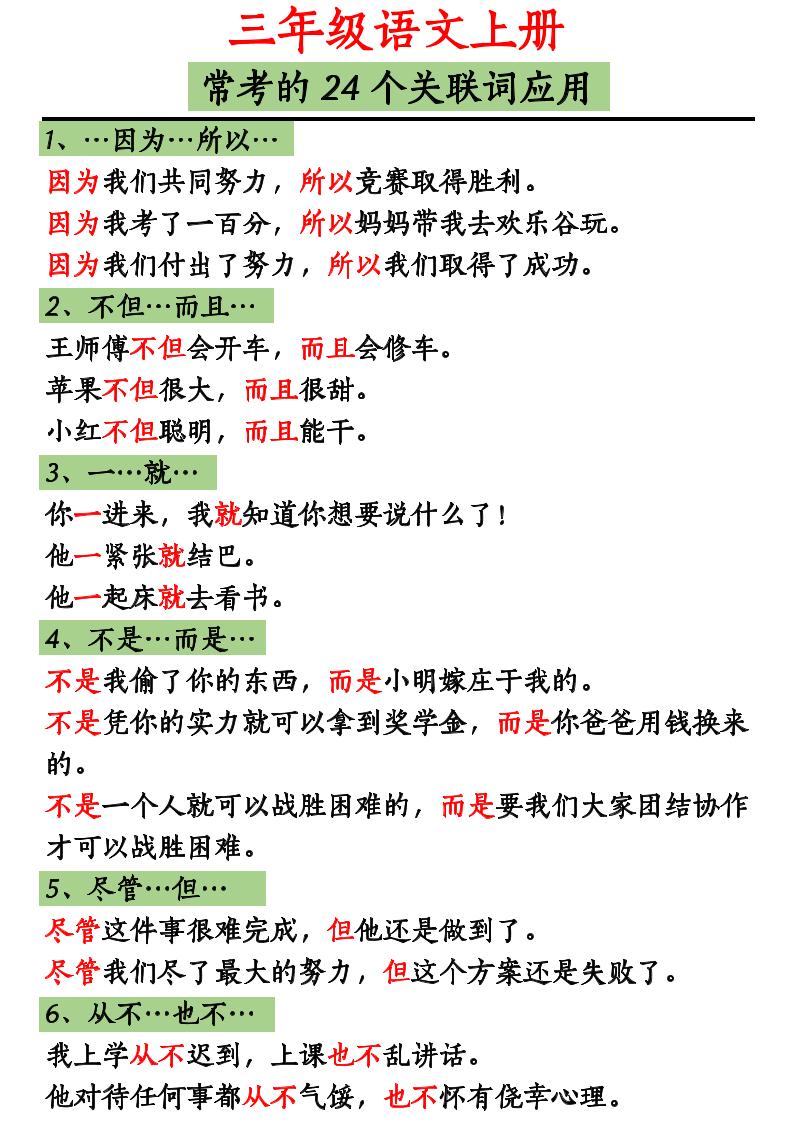 三年级语文上册

常考的 24 个关联词应用

1、…因为…所以…

因为我们共同努力，所以竞赛取得胜利。

因为我考了一百分，所以妈妈带我去欢乐谷玩。

因为我们付出了努力，所以我们取得了成功。

2、不但…而且…

王师傅不但会开车，而且会修车。

苹果不但很大，而且很甜。

小红不但聪明，而且能干。

3、一…就…

你一进来，我就知道你想要说什么了！

他一紧张就结巴。

他一起床就去看书。

4、不是…而是…

不是我偷了你的东西，而是小明嫁庄于我的。

不是凭你的实力就可以拿到奖学金，而是你爸爸用钱换来的。

不是一个人就可以战胜困难的，而是要我们大家团结协作才可以战胜困难。

5、尽管…但…

尽管这件事很难完成，但他还是做到了。

尽管我们尽了最大的努力，但这个方案还是失败了。

6、从不…也不…

我上学从不迟到，上课也不乱讲话。

他对待任何事都从不气馁，也不怀有侥幸心理。